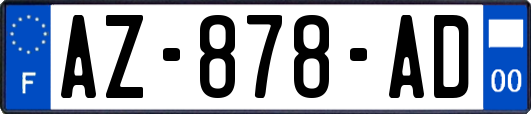 F

AZ-878-AD

00